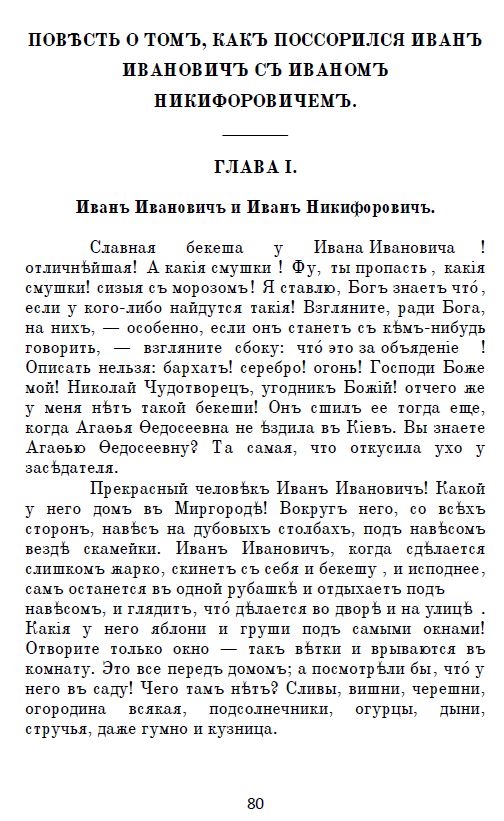 ПОВѢСТЬ О ТОМЪ, КАКЪ ПОССОРИЛСЯ ИВАНЪ ИВАНОВИЧЪ СЪ ИВАНОМЪ НИКИФОРОВИЧЕМЪ.

ГЛАВА I.

Иванъ Ивановичъ и Иванъ Никифоровичъ.

Славная бекеша у Ивана Ивановича ! отличнѣйшая! А какія смушки ! Фу, ты пропасть , какія смушки! сизыя съ морозомъ! Я ставлю, Богъ знаетъ что́, если у кого-либо найдутся такія! Взгляните, ради Бога, на нихъ, — особенно, если онъ станетъ съ кѣмъ-нибудь говорить, — взгляните сбоку: что́ это за объяденіе ! Описать нельзя: бархатъ! серебро! огонь! Господи Боже мой! Николай Чудотворецъ, угодникъ Божій! отчего же у меня нѣтъ такой бекеши! Онъ сшилъ ее тогда еще, когда Агаѳья Ѳедосеевна не ѣздила въ Кіевъ. Вы знаете Агаѳью Ѳедосеевну? Та самая, что откусила ухо у засѣдателя.

Прекрасный человѣкъ Иванъ Ивановичъ! Какой у него домъ въ Миргородѣ! Вокругъ него, со всѣхъ сторонъ, навѣсъ на дубовыхъ столбахъ, подъ навѣсомъ вездѣ скамейки. Иванъ Ивановичъ, когда сдѣлается слишкомъ жарко, скинетъ съ себя и бекешу , и исподнее, самъ останется въ одной рубашкѣ и отдыхаетъ подъ навѣсомъ, и глядитъ, что́ дѣлается во дворѣ и на улицѣ . Какія у него яблони и груши подъ самыми окнами! Отворите только окно — такъ вѣтки и врываются въ комнату. Это все передъ домомъ; а посмотрѣли бы, что́ у него въ саду! Чего тамъ нѣтъ? Сливы, вишни, черешни, огородина всякая, подсолнечники, огурцы, дыни, стручья, даже гумно и кузница.

80